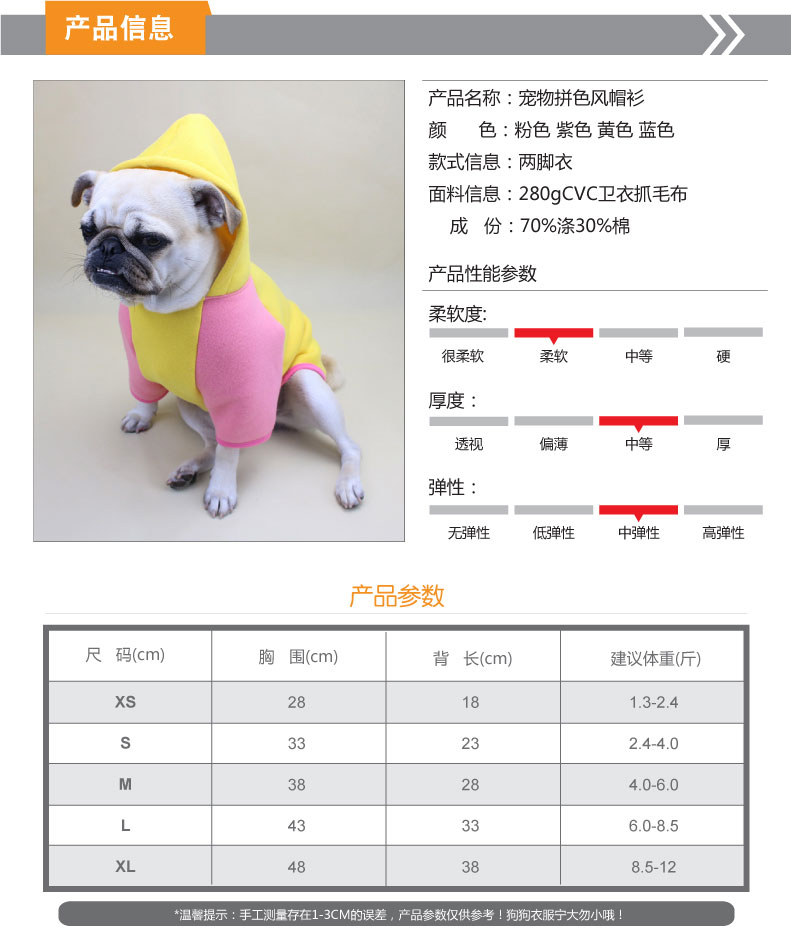 产品信息

产品名称：宠物拼色风帽衫
颜　　色：粉色 紫色 黄色 蓝色
款式信息：两脚衣
面料信息：280gCVC卫衣抓毛布
成　份：70%涤30%棉

产品性能参数

柔软度:
很柔软　柔软　中等　硬

厚度：
透视　偏薄　中等　厚

弹性：
无弹性　低弹性　中弹性　高弹性

产品参数

| 尺　码(cm) | 胸　围(cm) | 背　长(cm) | 建议体重(斤) |
|---|---|---|---|
| XS | 28 | 18 | 1.3-2.4 |
| S | 33 | 23 | 2.4-4.0 |
| M | 38 | 28 | 4.0-6.0 |
| L | 43 | 33 | 6.0-8.5 |
| XL | 48 | 38 | 8.5-12 |

*温馨提示：手工测量存在1-3CM的误差，产品参数仅供参考！狗狗衣服宁大勿小哦！